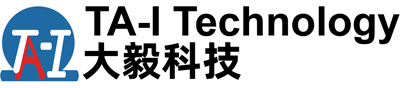 TA-I
TA-I Technology
大毅科技